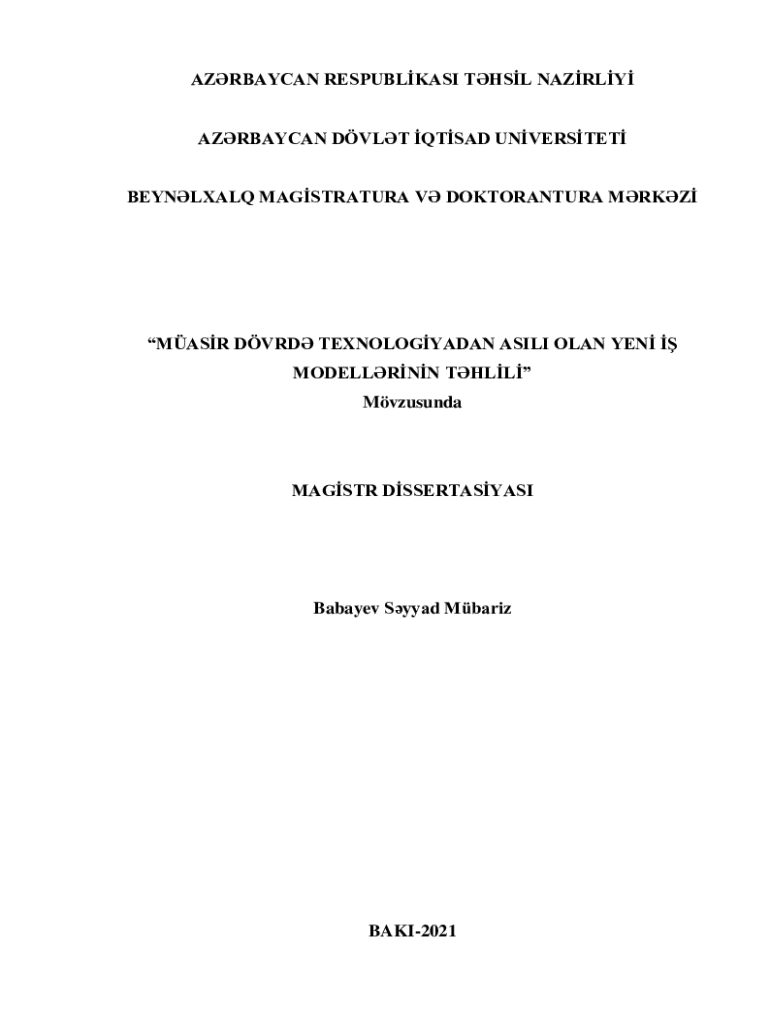 AZƏRBAYCAN RESPUBLİKASI TƏHSİL NAZİRLİYİ

AZƏRBAYCAN DÖVLƏT İQTİSAD UNİVERSİTETİ

BEYNƏLXALQ MAGİSTRATURA VƏ DOKTORANTURA MƏRKƏZİ

"MÜASİR DÖVRDƏ TEXNOLOGİYADAN ASILI OLAN YENİ İŞ MODELLƏRİNİN TƏHLİLİ"
Mövzusunda

MAGİSTR DİSSERTASİYASI

Babayev Səyyad Mübariz

BAKI-2021